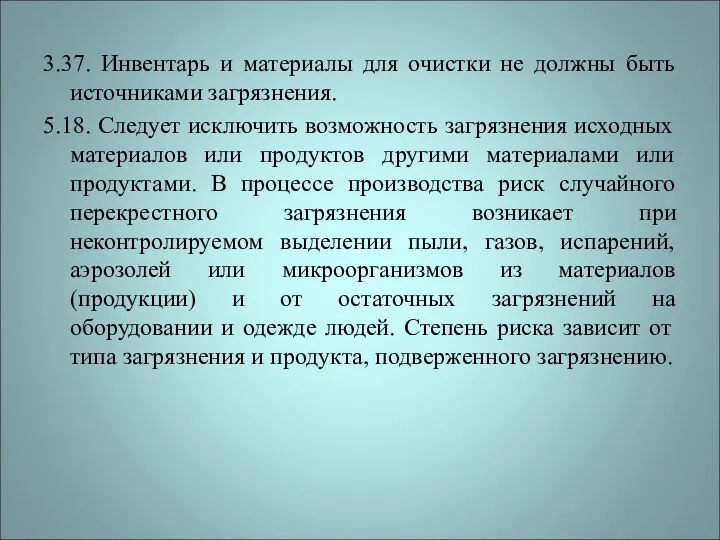 3.37. Инвентарь и материалы для очистки не должны быть источниками загрязнения.

5.18. Следует исключить возможность загрязнения исходных материалов или продуктов другими материалами или продуктами. В процессе производства риск случайного перекрестного загрязнения возникает при неконтролируемом выделении пыли, газов, испарений, аэрозолей или микроорганизмов из материалов (продукции) и от остаточных загрязнений на оборудовании и одежде людей. Степень риска зависит от типа загрязнения и продукта, подверженного загрязнению.